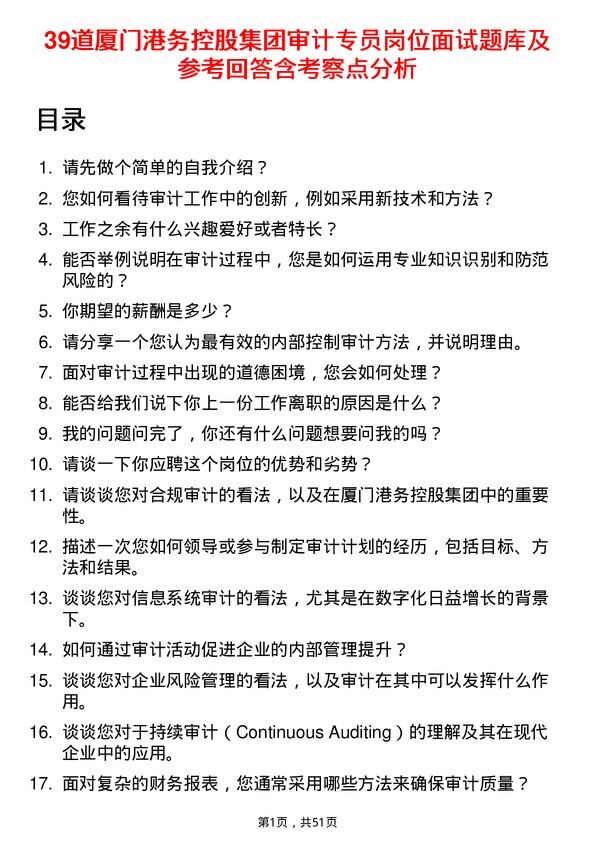 39道厦门港务控股集团审计专员岗位面试题库及参考回答含考察点分析

目录

1. 请先做个简单的自我介绍？
2. 您如何看待审计工作中的创新，例如采用新技术和方法？
3. 工作之余有什么兴趣爱好或者特长？
4. 能否举例说明在审计过程中，您是如何运用专业知识识别和防范风险的？
5. 你期望的薪酬是多少？
6. 请分享一个您认为最有效的内部控制审计方法，并说明理由。
7. 面对审计过程中出现的道德困境，您会如何处理？
8. 能否给我们说下你上一份工作离职的原因是什么？
9. 我的问题问完了，你还有什么问题想要问我的吗？
10. 请谈一下你应聘这个岗位的优势和劣势？
11. 请谈谈您对合规审计的看法，以及在厦门港务控股集团中的重要性。
12. 描述一次您如何领导或参与制定审计计划的经历，包括目标、方法和结果。
13. 谈谈您对信息系统审计的看法，尤其是在数字化日益增长的背景下。
14. 如何通过审计活动促进企业的内部管理提升？
15. 谈谈您对企业风险管理的看法，以及审计在其中可以发挥什么作用。
16. 谈谈您对于持续审计（Continuous Auditing）的理解及其在现代企业中的应用。
17. 面对复杂的财务报表，您通常采用哪些方法来确保审计质量？

第1页，共51页